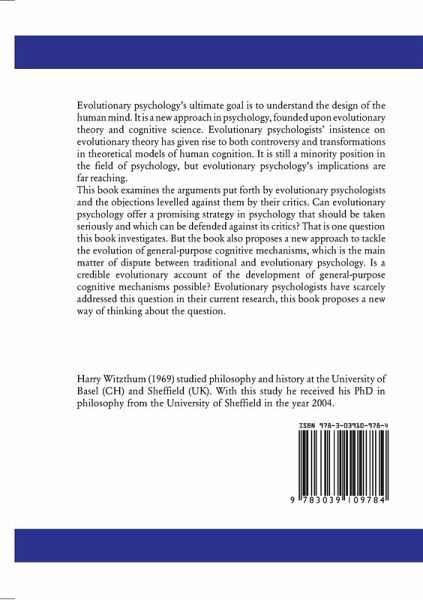 Evolutionary psychology's ultimate goal is to understand the design of the human mind. It is a new approach in psychology, founded upon evolutionary theory and cognitive science. Evolutionary psychologists' insistence on evolutionary theory has given rise to both controversy and transformations in theoretical models of human cognition. It is still a minority position in the field of psychology, but evolutionary psychology's implications are far reaching.
This book examines the arguments put forth by evolutionary psychologists and the objections levelled against them by their critics. Can evolutionary psychology offer a promising strategy in psychology that should be taken seriously and which can be defended against its critics? That is one question this book investigates. But the book also proposes a new approach to tackle the evolution of general-purpose cognitive mechanisms, which is the main matter of dispute between traditional and evolutionary psychology. Is a credible evolutionary account of the development of general-purpose cognitive mechanisms possible? Evolutionary psychologists have scarcely addressed this question in their current research, this book proposes a new way of thinking about the question.

Harry Witzthum (1969) studied philosophy and history at the University of Basel (CH) and Sheffield (UK). With this study he received his PhD in philosophy from the University of Sheffield in the year 2004.

ISBN 978-3-03910-978-4

9 783039 109784